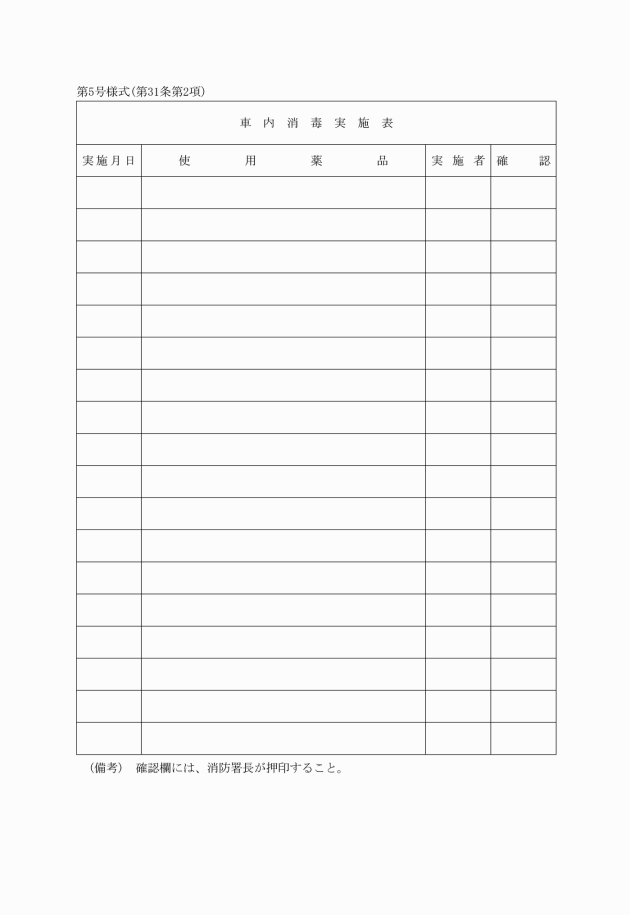 第5号様式(第31条第2項)

車内消毒実施表

| 実施月日 | 使用薬品 | 実施者 | 確認 |
|---|---|---|---|
| | | | |
| | | | |
| | | | |
| | | | |
| | | | |
| | | | |
| | | | |
| | | | |
| | | | |
| | | | |
| | | | |
| | | | |
| | | | |
| | | | |
| | | | |
| | | | |
| | | | |
| | | | |

(備考) 確認欄には、消防署長が押印すること。